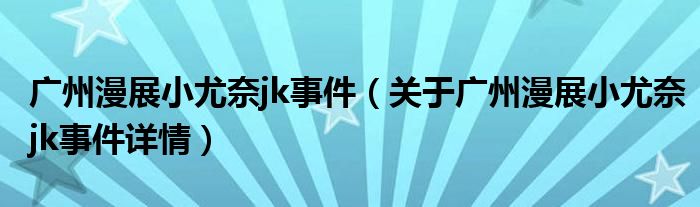 广州漫展小尤奈jk事件（关于广州漫展小尤奈jk事件详情）